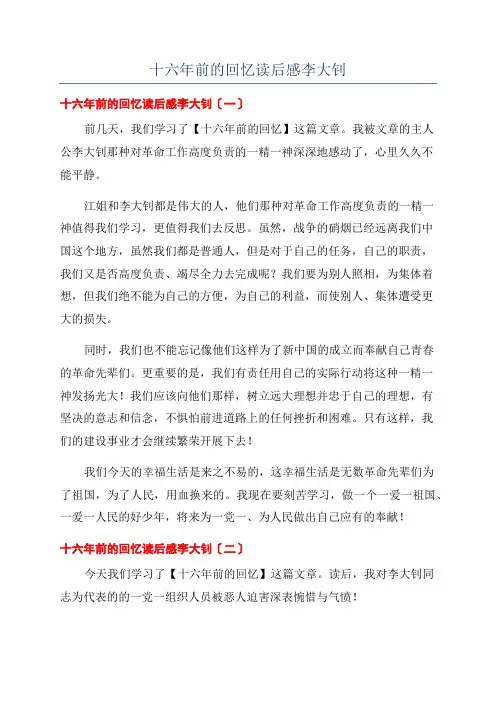 十六年前的回忆读后感李大钊

十六年前的回忆读后感李大钊〔一〕

前几天，我们学习了【十六年前的回忆】这篇文章。我被文章的主人公李大钊那种对革命工作高度负责的一精一神深深地感动了，心里久久不能平静。

江姐和李大钊都是伟大的人，他们那种对革命工作高度负责的一精一神值得我们学习，更值得我们去反思。虽然，战争的硝烟已经远离我们中国这个地方，虽然我们都是普通人，但是对于自己的任务，自己的职责，我们又是否高度负责、竭尽全力去完成呢？我们要为别人照相，为集体着想，但我们绝不能为自己的方便，为自己的利益，而使别人、集体遭受更大的损失。

同时，我们也不能忘记像他们这样为了新中国的成立而奉献自己青春的革命先辈们。更重要的是，我们有责任用自己的实际行动将这种一精一神发扬光大！我们应该向他们那样，树立远大理想并忠于自己的理想，有坚决的意志和信念，不惧怕前进道路上的任何挫折和困难。只有这样，我们的建设事业才会继续繁荣开展下去！

我们今天的幸福生活是来之不易的，这幸福生活是无数革命先辈们为了祖国，为了人民，用血换来的。我现在要刻苦学习，做一个一爱一祖国、一爱一人民的好少年，将来为一党一、为人民做出自己应有的奉献！

十六年前的回忆读后感李大钊〔二〕

今天我们学习了【十六年前的回忆】这篇文章。读后，我对李大钊同志为代表的的一党一组织人员被恶人迫害深表惋惜与气愤！